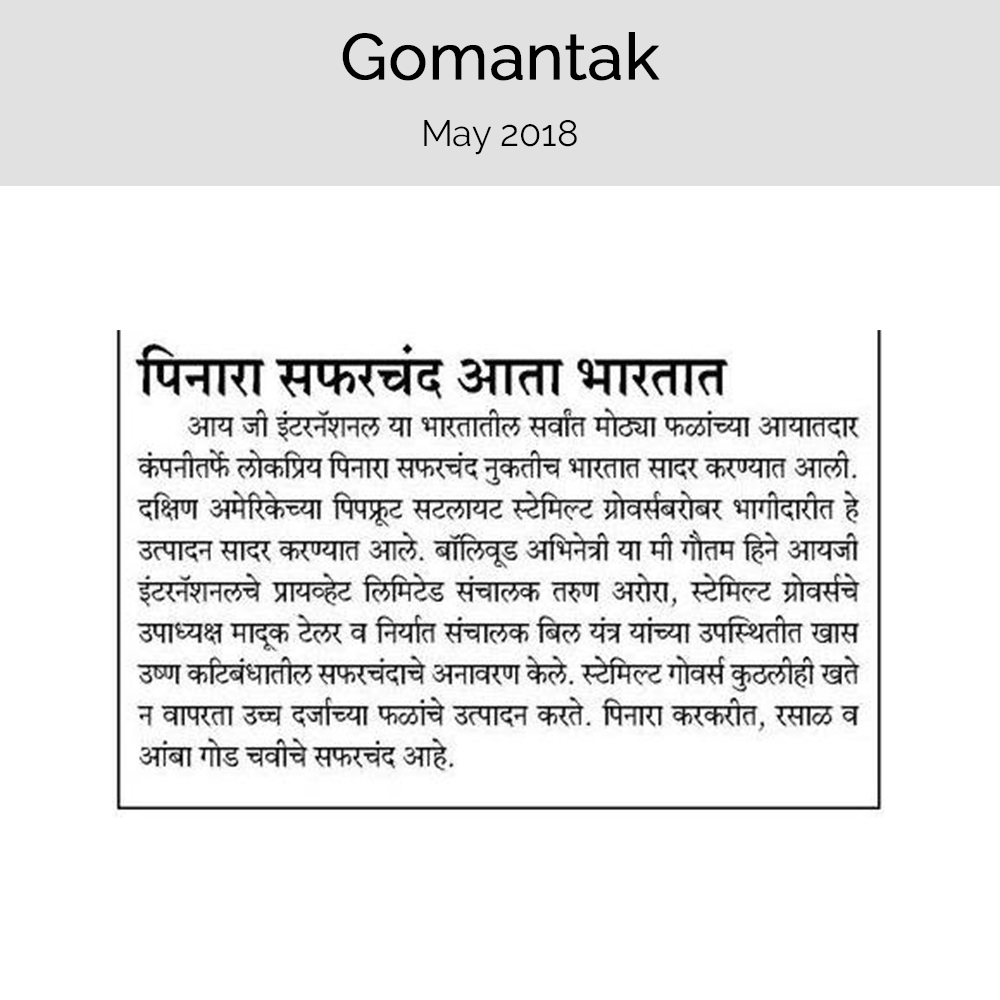 Gomantak

May 2018

पिनारा सफरचंद आता भारतात

आय जी इंटरनॅशनल या भारतातील सर्वांत मोठ्या फळांच्या आयातदार कंपनीतर्फे लोकप्रिय पिनारा सफरचंद नुकतीच भारतात सादर करण्यात आली. दक्षिण अमेरिकेच्या पिपफ्रूट सटलायट स्टेमिल्ट ग्रोवर्सबरोबर भागीदारीत हे उत्पादन सादर करण्यात आले. बॉलिवूड अभिनेत्री या मी गौतम हिने आयजी इंटरनॅशनलचे प्रायव्हेट लिमिटेड संचालक तरुण अरोरा, स्टेमिल्ट ग्रोवर्सचे उपाध्यक्ष मादूक टेलर व निर्यात संचालक बिल यंत्र यांच्या उपस्थितीत खास उष्ण कटिबंधातील सफरचंदाचे अनावरण केले. स्टेमिल्ट गोवर्स कुठलीही खते न वापरता उच्च दर्जाच्या फळांचे उत्पादन करते. पिनारा करकरीत, रसाळ व आंबा गोड चवीचे सफरचंद आहे.